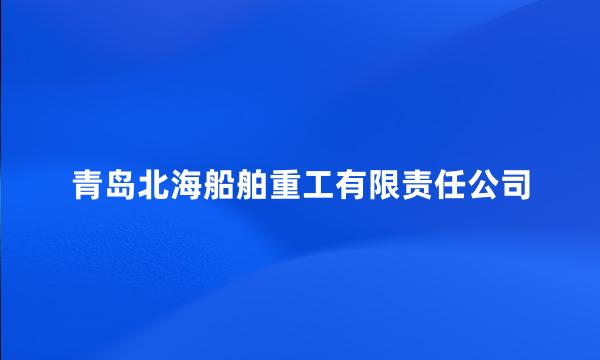 青岛北海船舶重工有限责任公司